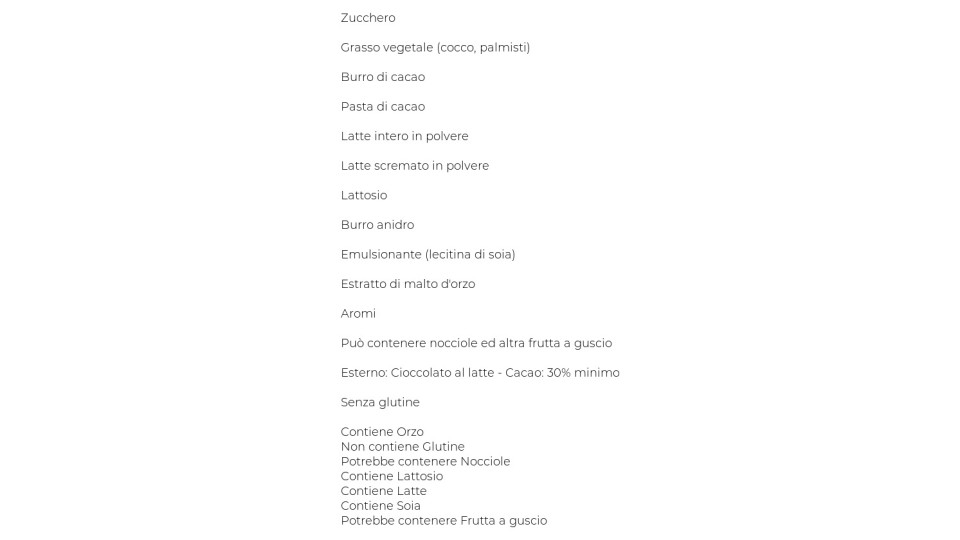 Zucchero

Grasso vegetale (cocco, palmisti)

Burro di cacao

Pasta di cacao

Latte intero in polvere

Latte scremato in polvere

Lattosio

Burro anidro

Emulsionante (lecitina di soia)

Estratto di malto d'orzo

Aromi

Può contenere nocciole ed altra frutta a guscio

Esterno: Cioccolato al latte - Cacao: 30% minimo

Senza glutine

Contiene Orzo
Non contiene Glutine
Potrebbe contenere Nocciole
Contiene Lattosio
Contiene Latte
Contiene Soia
Potrebbe contenere Frutta a guscio